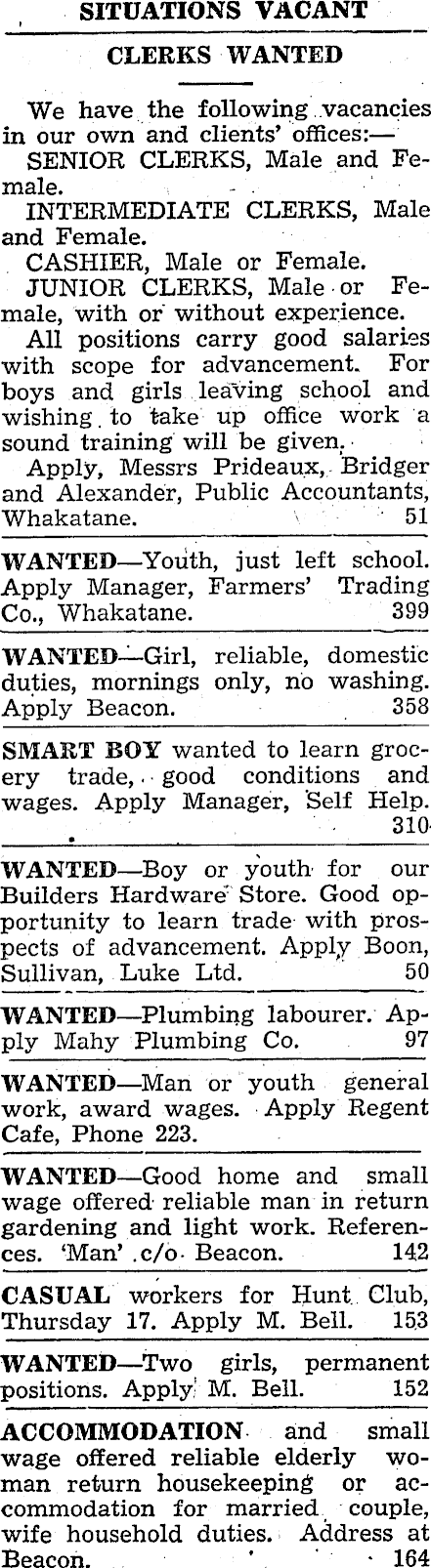 SITUATIONS VACANT

CLERKS WANTED

We have the following vacancies in our own and clients' offices:—

SENIOR CLERKS, Male and Female.

INTERMEDIATE CLERKS, Male and Female.

CASHIER, Male or Female.

JUNIOR CLERKS, Male or Female, with or without experience.

All positions carry good salaries with scope for advancement. For boys and girls leaving school and wishing to take up office work a sound training will be given.

Apply, Messrs Prideaux, Bridger and Alexander, Public Accountants, Whakatane. 51

WANTED—Youth, just left school. Apply Manager, Farmers' Trading Co., Whakatane. 399

WANTED—Girl, reliable, domestic duties, mornings only, no washing. Apply Beacon. 358

SMART BOY wanted to learn grocery trade, good conditions and wages. Apply Manager, Self Help. 310

WANTED—Boy or youth for our Builders Hardware Store. Good opportunity to learn trade with prospects of advancement. Apply Boon, Sullivan, Luke Ltd. 50

WANTED—Plumbing labourer. Apply Mahy Plumbing Co. 97

WANTED—Man or youth general work, award wages. Apply Regent Cafe, Phone 223.

WANTED—Good home and small wage offered reliable man in return gardening and light work. References. 'Man' c/o Beacon. 142

CASUAL workers for Hunt Club, Thursday 17. Apply M. Bell. 153

WANTED—Two girls, permanent positions. Apply M. Bell. 152

ACCOMMODATION and small wage offered reliable elderly woman return housekeeping or accommodation for married couple, wife household duties. Address at Beacon. 164